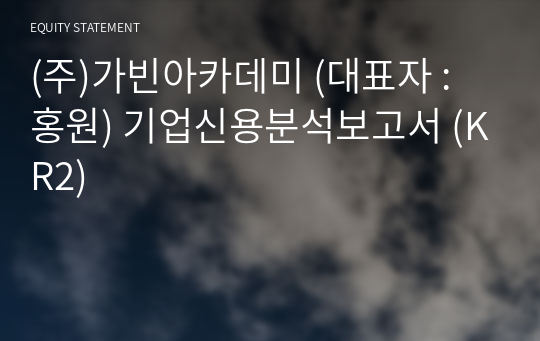 EQUITY STATEMENT

(주)가빈아카데미 (대표자 : 홍원) 기업신용분석보고서 (KR2)